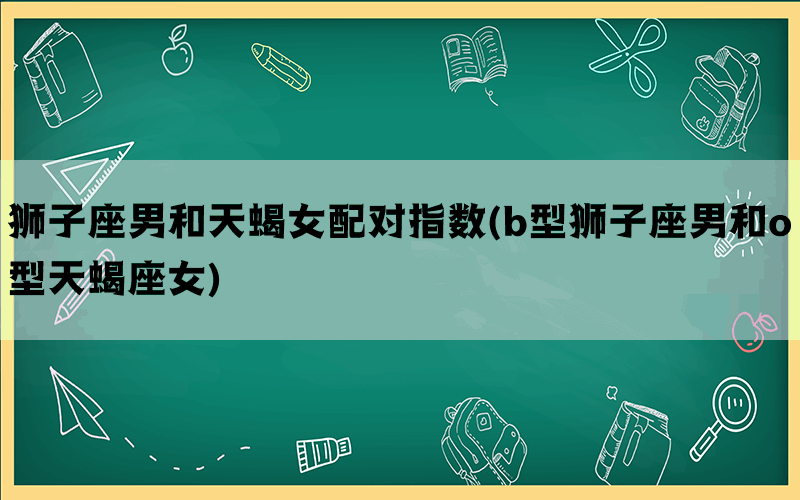 狮子座男和天蝎女配对指数(b型狮子座男和o型天蝎座女)